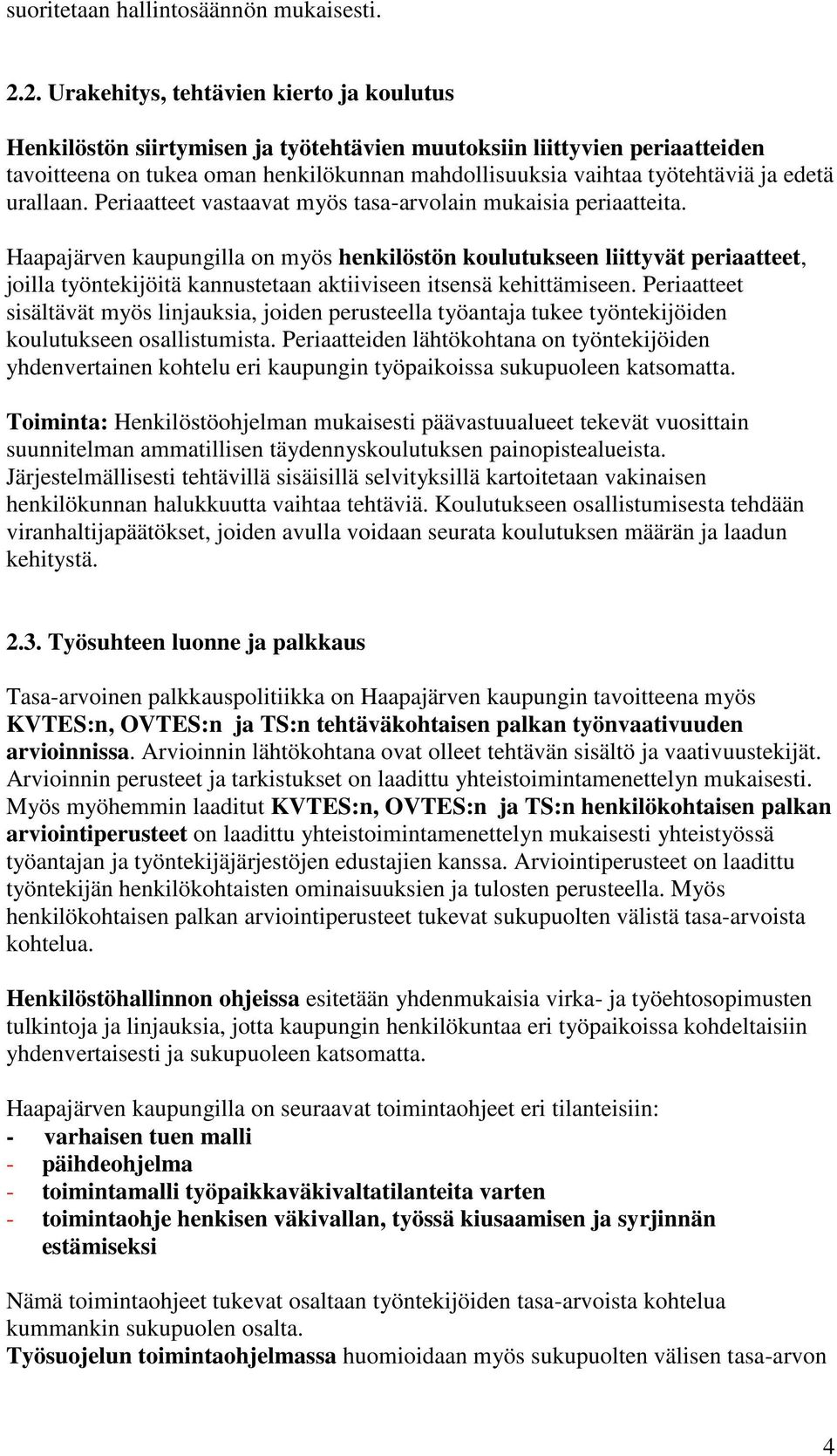 suoritetaan hallintosäännön mukaisesti.

2.2. Urakehitys, tehtävien kierto ja koulutus

Henkilöstön siirtymisen ja työtehtävien muutoksiin liittyvien periaatteiden tavoitteena on tukea oman henkilökunnan mahdollisuuksia vaihtaa työtehtäviä ja edetä urallaan. Periaatteet vastaavat myös tasa-arvolain mukaisia periaatteita.

Haapajärven kaupungilla on myös henkilöstön koulutukseen liittyvät periaatteet, joilla työntekijöitä kannustetaan aktiiviseen itsensä kehittämiseen. Periaatteet sisältävät myös linjauksia, joiden perusteella työantaja tukee työntekijöiden koulutukseen osallistumista. Periaatteiden lähtökohtana on työntekijöiden yhdenvertainen kohtelu eri kaupungin työpaikoissa sukupuoleen katsomatta.

Toiminta: Henkilöstöohjelman mukaisesti päävastuualueet tekevät vuosittain suunnitelman ammatillisen täydennyskoulutuksen painopistealueista. Järjestelmällisesti tehtävillä sisäisillä selvityksillä kartoitetaan vakinaisen henkilökunnan halukkuutta vaihtaa tehtäviä. Koulutukseen osallistumisesta tehdään viranhaltijapäätökset, joiden avulla voidaan seurata koulutuksen määrän ja laadun kehitystä.

2.3. Työsuhteen luonne ja palkkaus

Tasa-arvoinen palkkauspolitiikka on Haapajärven kaupungin tavoitteena myös KVTES:n, OVTES:n ja TS:n tehtäväkohtaisen palkan työnvaativuuden arvioinnissa. Arvioinnin lähtökohtana ovat olleet tehtävän sisältö ja vaativuustekijät. Arvioinnin perusteet ja tarkistukset on laadittu yhteistoimintamenettelyn mukaisesti. Myös myöhemmin laaditut KVTES:n, OVTES:n ja TS:n henkilökohtaisen palkan arviointiperusteet on laadittu yhteistoimintamenettelyn mukaisesti yhteistyössä työantajan ja työntekijäjärjestöjen edustajien kanssa. Arviointiperusteet on laadittu työntekijän henkilökohtaisten ominaisuuksien ja tulosten perusteella. Myös henkilökohtaisen palkan arviointiperusteet tukevat sukupuolten välistä tasa-arvoista kohtelua.

Henkilöstöhallinnon ohjeissa esitetään yhdenmukaisia virka- ja työehtosopimusten tulkintoja ja linjauksia, jotta kaupungin henkilökuntaa eri työpaikoissa kohdeltaisiin yhdenvertaisesti ja sukupuoleen katsomatta.

Haapajärven kaupungilla on seuraavat toimintaohjeet eri tilanteisiin:
- varhaisen tuen malli
- päihdeohjelma
- toimintamalli työpaikkaväkivaltatilanteita varten
- toimintaohje henkisen väkivallan, työssä kiusaamisen ja syrjinnän estämiseksi

Nämä toimintaohjeet tukevat osaltaan työntekijöiden tasa-arvoista kohtelua kummankin sukupuolen osalta.
Työsuojelun toimintaohjelmassa huomioidaan myös sukupuolten välisen tasa-arvon

4